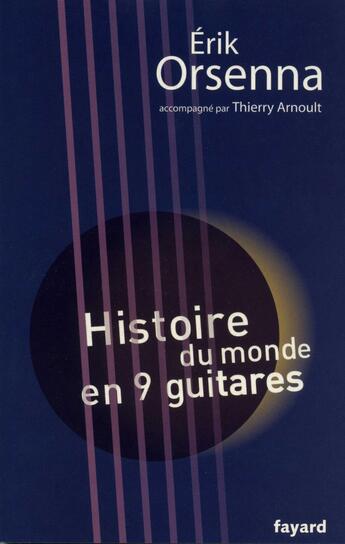 Érik
Orsenna
accompagné par Thierry Arnoult

Histoire
du monde
en 9 guitares

fayard